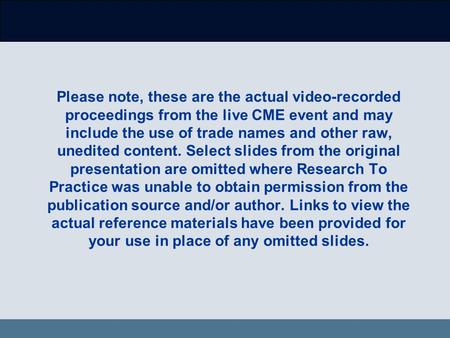 Please note, these are the actual video-recorded proceedings from the live CME event and may include the use of trade names and other raw, unedited content. Select slides from the original presentation are omitted where Research To Practice was unable to obtain permission from the publication source and/or author. Links to view the actual reference materials have been provided for your use in place of any omitted slides.